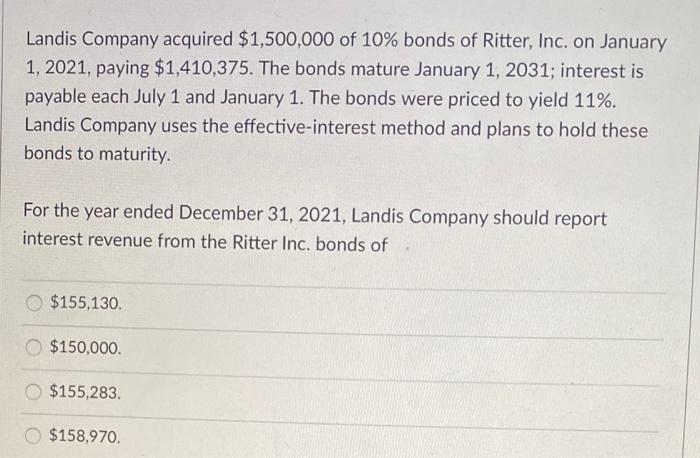 Landis Company acquired \$1,500,000 of 10% bonds of Ritter, Inc. on January 1, 2021, paying \$1,410,375. The bonds mature January 1, 2031; interest is payable each July 1 and January 1. The bonds were priced to yield 11%. Landis Company uses the effective-interest method and plans to hold these bonds to maturity.

For the year ended December 31, 2021, Landis Company should report interest revenue from the Ritter Inc. bonds of

\$155,130.

\$150,000.

\$155,283.

\$158,970.